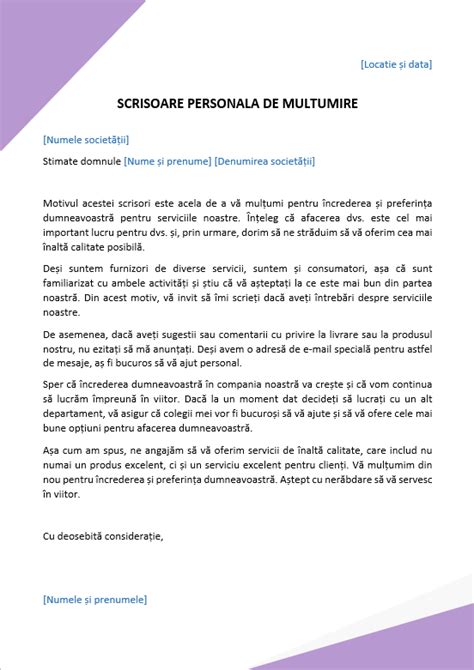 [Locatie și data]

SCRISOARE PERSONALA DE MULTUMIRE

[Numele societății]

Stimate domnule [Nume și prenume] [Denumirea societății]

Motivul acestei scrisori este acela de a vă mulțumi pentru încrederea și preferința dumneavoastră pentru serviciile noastre. Înțeleg că afacerea dvs. este cel mai important lucru pentru dvs. și, prin urmare, dorim să ne străduim să vă oferim cea mai înaltă calitate posibilă.

Deși suntem furnizori de diverse servicii, suntem și consumatori, așa că sunt familiarizat cu ambele activități și știu că vă așteptați la ce este mai bun din partea noastră. Din acest motiv, vă invit să îmi scrieți dacă aveți întrebări despre serviciile noastre.

De asemenea, dacă aveți sugestii sau comentarii cu privire la livrare sau la produsul nostru, nu ezitați să mă anunțați. Deși avem o adresă de e-mail specială pentru astfel de mesaje, aș fi bucuros să vă ajut personal.

Sper că încrederea dumneavoastră în compania noastră va crește și că vom continua să lucrăm împreună în viitor. Dacă la un moment dat decideți să lucrați cu un alt departament, vă asigur că colegii mei vor fi bucuroși să vă ajute și să vă ofere cele mai bune opțiuni pentru afacerea dumneavoastră.

Așa cum am spus, ne angajăm să vă oferim servicii de înaltă calitate, care includ nu numai un produs excelent, ci și un serviciu excelent pentru clienți. Vă mulțumim din nou pentru încrederea și preferința dumneavoastră. Aștept cu nerăbdare să vă servesc în viitor.

Cu deosebită considerație,

[Numele și prenumele]